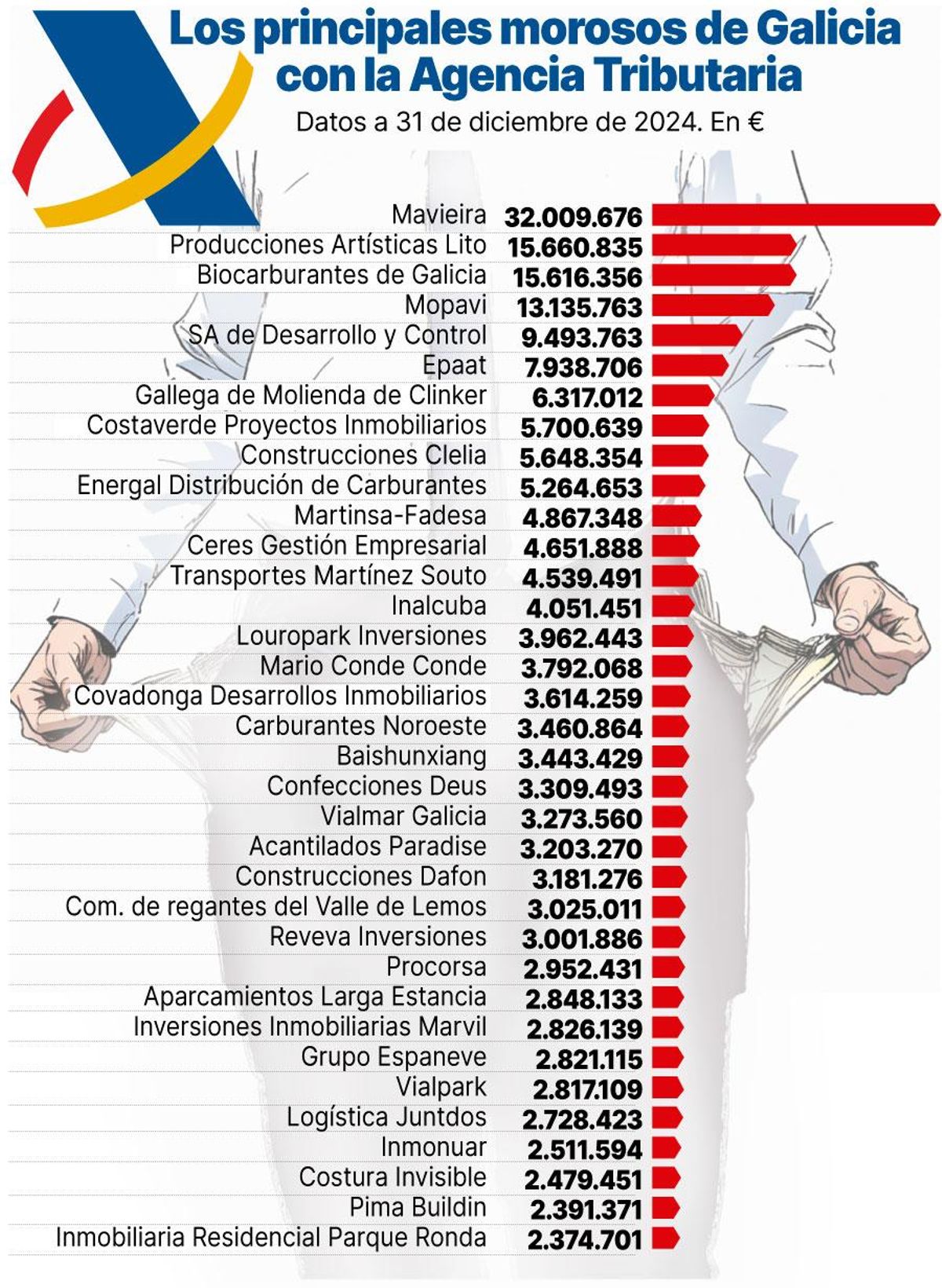 Los principales morosos de Galicia con la Agencia Tributaria

Datos a 31 de diciembre de 2024. En €

| | |
|---|---|
| Mavieira | 32.009.676 |
| Producciones Artísticas Lito | 15.660.835 |
| Biocarburantes de Galicia | 15.616.356 |
| Mopavi | 13.135.763 |
| SA de Desarrollo y Control | 9.493.763 |
| Epaat | 7.938.706 |
| Gallega de Molienda de Clinker | 6.317.012 |
| Costaverde Proyectos Inmobiliarios | 5.700.639 |
| Construcciones Clelia | 5.648.354 |
| Energal Distribución de Carburantes | 5.264.653 |
| Martinsa-Fadesa | 4.867.348 |
| Ceres Gestión Empresarial | 4.651.888 |
| Transportes Martínez Souto | 4.539.491 |
| Inalcuba | 4.051.451 |
| Louropark Inversiones | 3.962.443 |
| Mario Conde Conde | 3.792.068 |
| Covadonga Desarrollos Inmobiliarios | 3.614.259 |
| Carburantes Noroeste | 3.460.864 |
| Baishunxiang | 3.443.429 |
| Confecciones Deus | 3.309.493 |
| Vialmar Galicia | 3.273.560 |
| Acantilados Paradise | 3.203.270 |
| Construcciones Dafon | 3.181.276 |
| Com. de regantes del Valle de Lemos | 3.025.011 |
| Reveva Inversiones | 3.001.886 |
| Procorsa | 2.952.431 |
| Aparcamientos Larga Estancia | 2.848.133 |
| Inversiones Inmobiliarias Marvil | 2.826.139 |
| Grupo Espaneve | 2.821.115 |
| Vialpark | 2.817.109 |
| Logística Juntdos | 2.728.423 |
| Inmonuar | 2.511.594 |
| Costura Invisible | 2.479.451 |
| Pima Buildin | 2.391.371 |
| Inmobiliaria Residencial Parque Ronda | 2.374.701 |